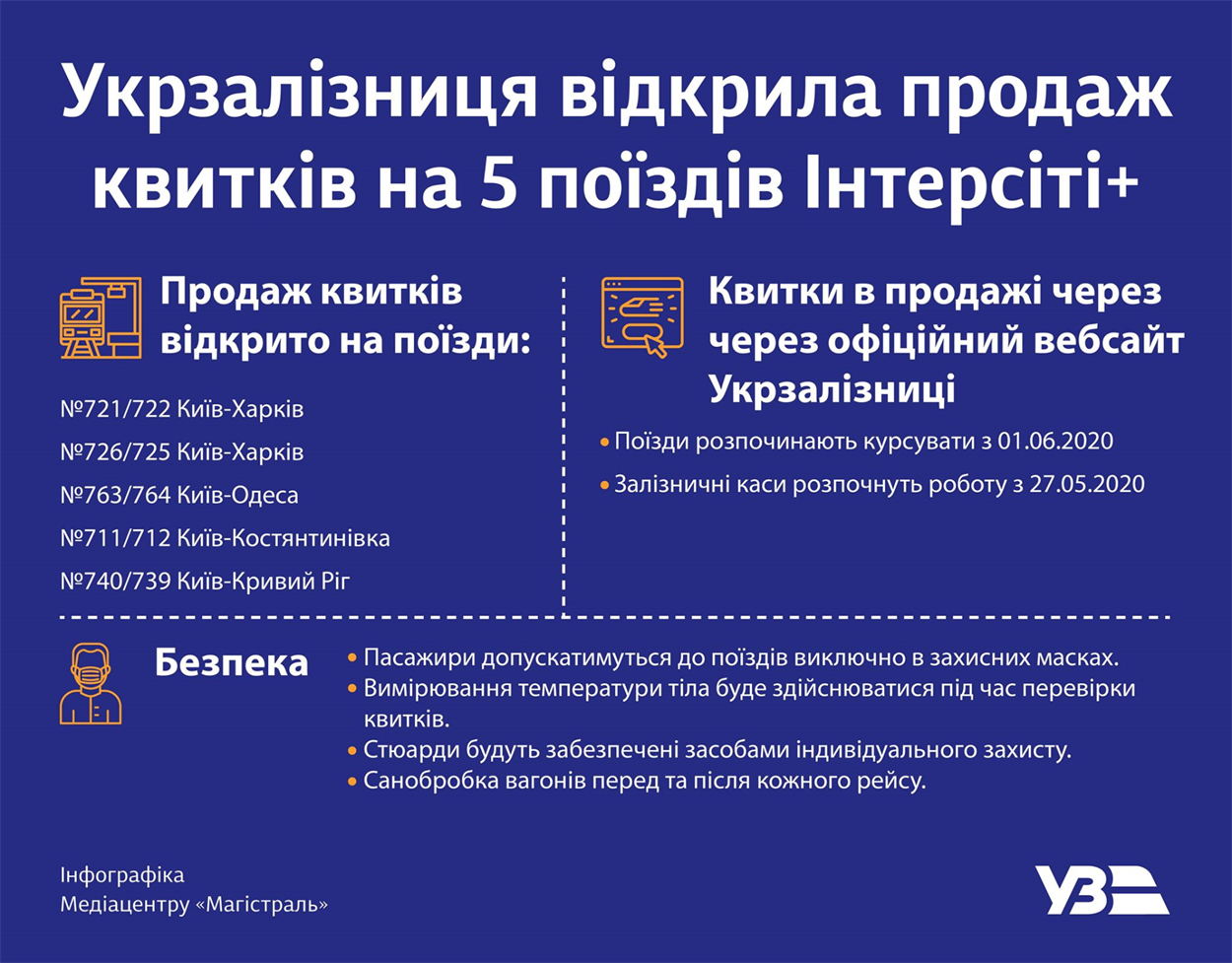 Укрзалізниця відкрила продаж квитків на 5 поїздів Інтерсіті+

Продаж квитків відкрито на поїзди:

№721/722 Київ-Харків

№726/725 Київ-Харків

№763/764 Київ-Одеса

№711/712 Київ-Костянтинівка

№740/739 Київ-Кривий Ріг

Квитки в продажі через через офіційний вебсайт Укрзалізниці

• Поїзди розпочинають курсувати з 01.06.2020

• Залізничні каси розпочнуть роботу з 27.05.2020

Безпека

• Пасажири допускатимуться до поїздів виключно в захисних масках.
• Вимірювання температури тіла буде здійснюватися під час перевірки квитків.
• Стюарди будуть забезпечені засобами індивідуального захисту.
• Санобробка вагонів перед та після кожного рейсу.

Інфографіка Медіацентру «Магістраль»

УЗ